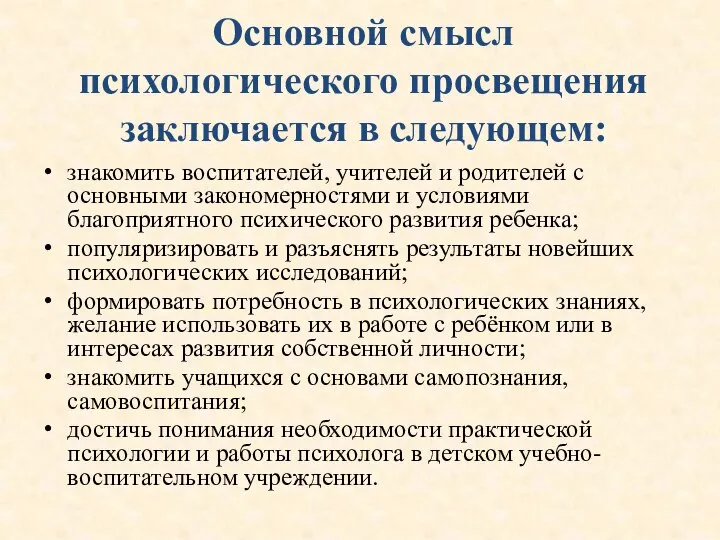 Основной смысл психологического просвещения заключается в следующем:

• знакомить воспитателей, учителей и родителей с основными закономерностями и условиями благоприятного психического развития ребенка;
• популяризировать и разъяснять результаты новейших психологических исследований;
• формировать потребность в психологических знаниях, желание использовать их в работе с ребёнком или в интересах развития собственной личности;
• знакомить учащихся с основами самопознания, самовоспитания;
• достичь понимания необходимости практической психологии и работы психолога в детском учебно-воспитательном учреждении.